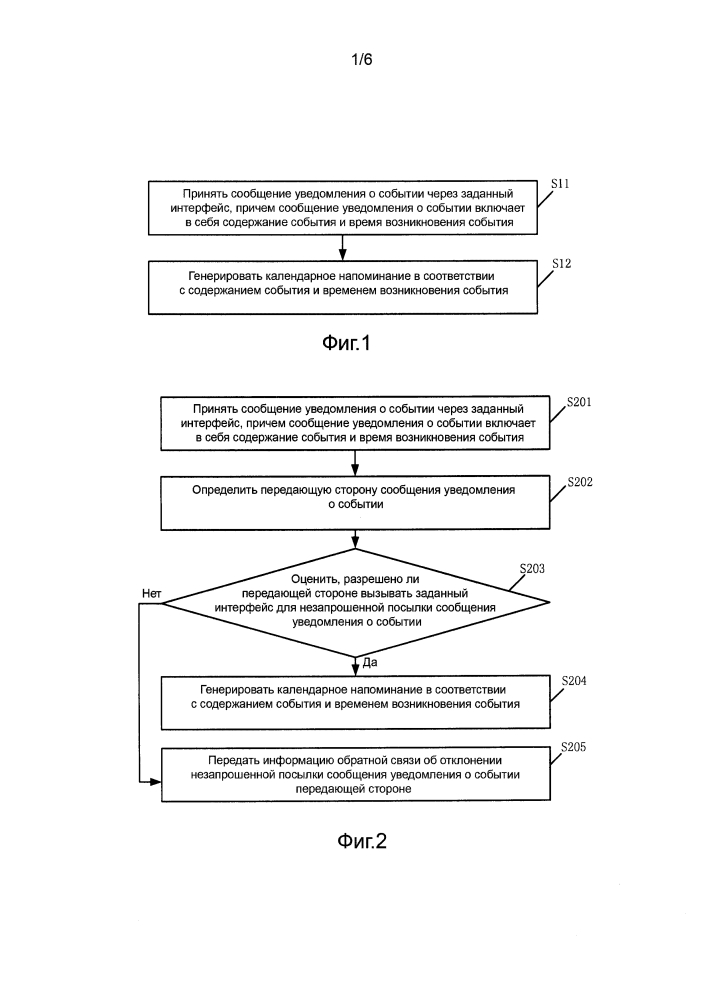 1/6

Принять сообщение уведомления о событии через заданный интерфейс, причем сообщение уведомления о событии включает в себя содержание события и время возникновения события

S11

Генерировать календарное напоминание в соответствии с содержанием события и временем возникновения события

S12

Фиг.1

Принять сообщение уведомления о событии через заданный интерфейс, причем сообщение уведомления о событии включает в себя содержание события и время возникновения события

S201

Определить передающую сторону сообщения уведомления о событии

S202

Оценить, разрешено ли передающей стороне вызывать заданный интерфейс для незапрошенной посылки сообщения уведомления о событии

S203

Нет

Да

Генерировать календарное напоминание в соответствии с содержанием события и временем возникновения события

S204

Передать информацию обратной связи об отклонении незапрошенной посылки сообщения уведомления о событии передающей стороне

S205

Фиг.2